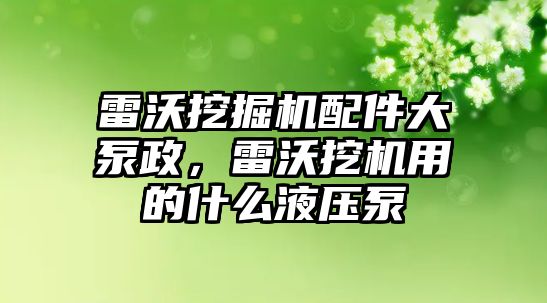 雷沃挖掘机配件大泵政，雷沃挖机用的什么液压泵